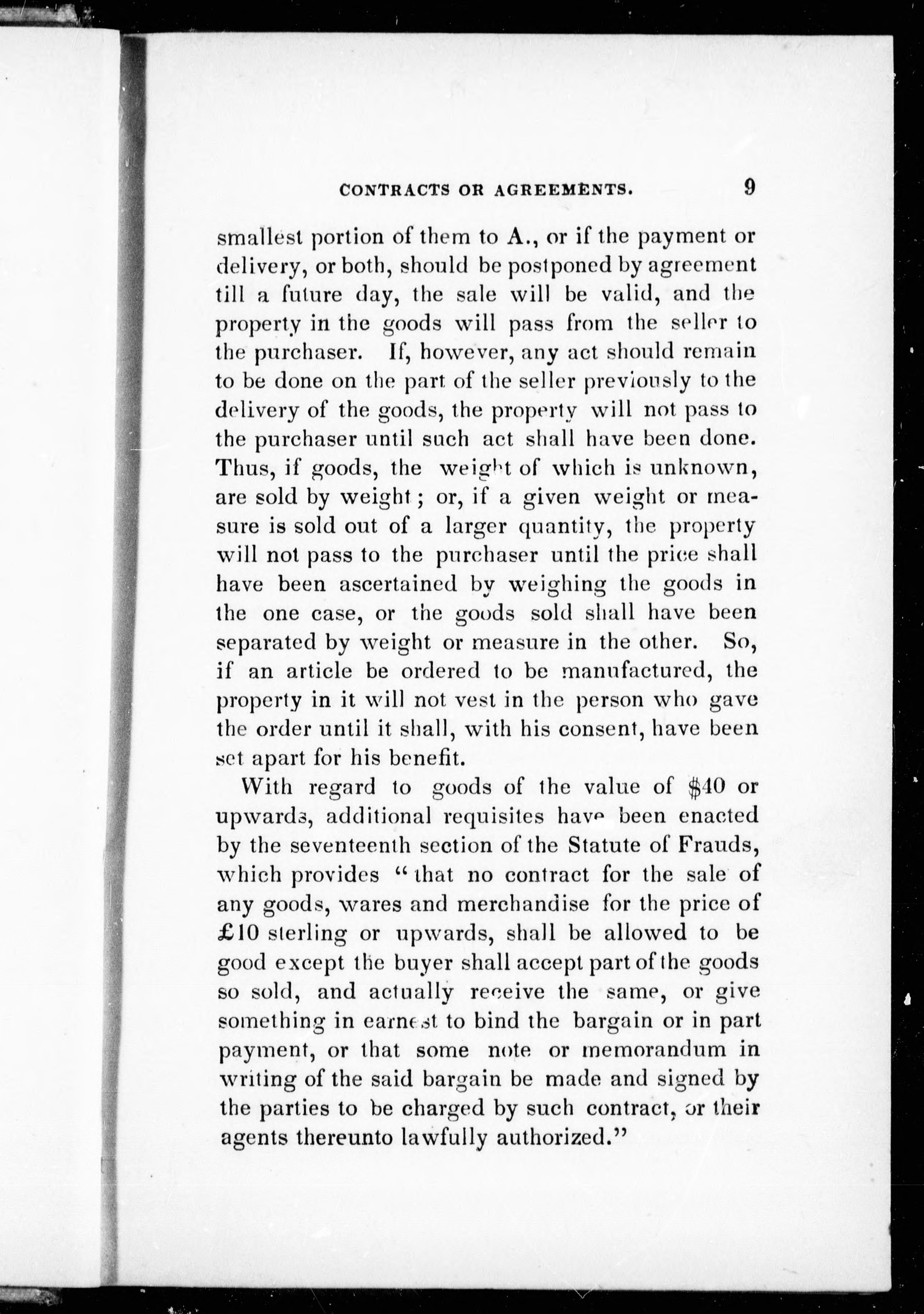 CONTRACTS OR AGREEMENTS. 9

smallest portion of them to A., or if the payment or delivery, or both, should be postponed by agreement till a future day, the sale will be valid, and the property in the goods will pass from the seller to the purchaser. If, however, any act should remain to be done on the part of the seller previously to the delivery of the goods, the property will not pass to the purchaser until such act shall have been done. Thus, if goods, the weight of which is unknown, are sold by weight; or, if a given weight or measure is sold out of a larger quantity, the property will not pass to the purchaser until the price shall have been ascertained by weighing the goods in the one case, or the goods sold shall have been separated by weight or measure in the other. So, if an article be ordered to be manufactured, the property in it will not vest in the person who gave the order until it shall, with his consent, have been set apart for his benefit.

With regard to goods of the value of $40 or upwards, additional requisites have been enacted by the seventeenth section of the Statute of Frauds, which provides "that no contract for the sale of any goods, wares and merchandise for the price of £10 sterling or upwards, shall be allowed to be good except the buyer shall accept part of the goods so sold, and actually receive the same, or give something in earnest to bind the bargain or in part payment, or that some note or memorandum in writing of the said bargain be made and signed by the parties to be charged by such contract, or their agents thereunto lawfully authorized."